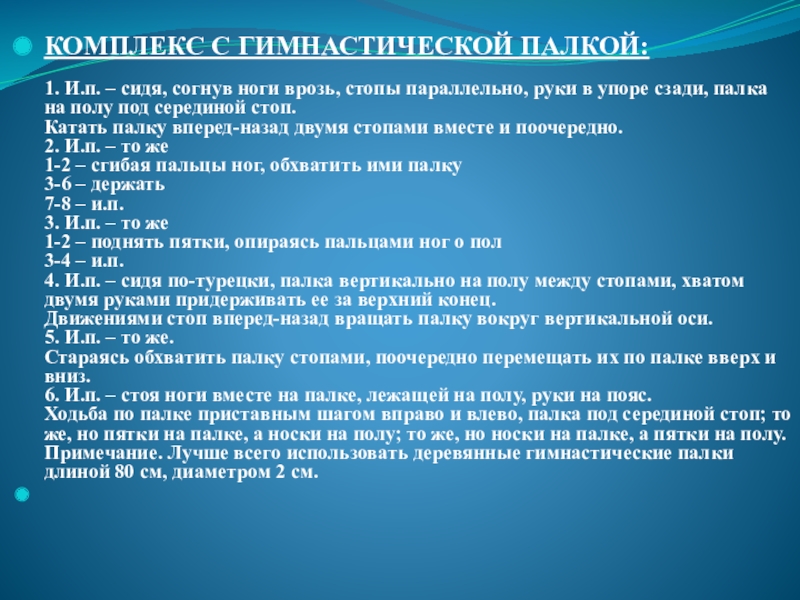 КОМПЛЕКС С ГИМНАСТИЧЕСКОЙ ПАЛКОЙ:

1. И.п. – сидя, согнув ноги врозь, стопы параллельно, руки в упоре сзади, палка на полу под серединой стоп.
Катать палку вперед-назад двумя стопами вместе и поочередно.
2. И.п. – то же
1-2 – сгибая пальцы ног, обхватить ими палку
3-6 – держать
7-8 – и.п.
3. И.п. – то же
1-2 – поднять пятки, опираясь пальцами ног о пол
3-4 – и.п.
4. И.п. – сидя по-турецки, палка вертикально на полу между стопами, хватом двумя руками придерживать ее за верхний конец.
Движениями стоп вперед-назад вращать палку вокруг вертикальной оси.
5. И.п. – то же.
Стараясь обхватить палку стопами, поочередно перемещать их по палке вверх и вниз.
6. И.п. – стоя ноги вместе на палке, лежащей на полу, руки на пояс.
Ходьба по палке приставным шагом вправо и влево, палка под серединой стоп; то же, но пятки на палке, а носки на полу; то же, но носки на палке, а пятки на полу.
Примечание. Лучше всего использовать деревянные гимнастические палки длиной 80 см, диаметром 2 см.